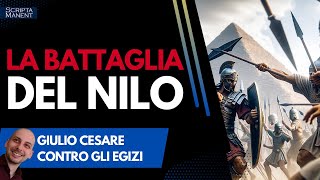 SCRIPTA MANENT

LA BATTAGLIA DEL NILO

GIULIO CESARE CONTRO GLI EGIZI